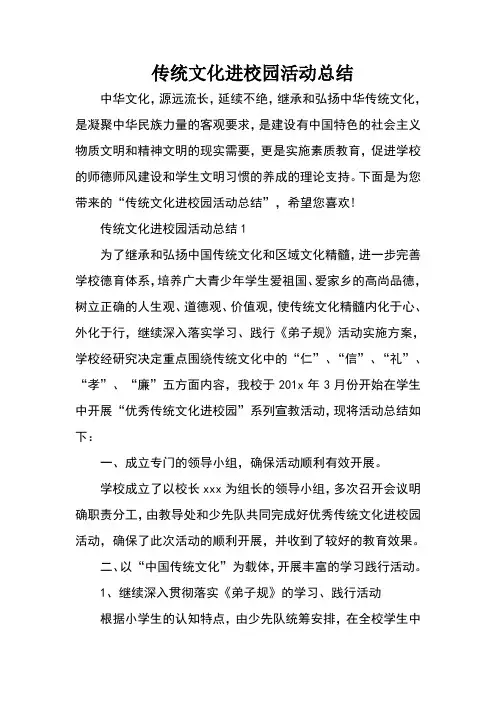 传统文化进校园活动总结

中华文化，源远流长，延续不绝，继承和弘扬中华传统文化，是凝聚中华民族力量的客观要求，是建设有中国特色的社会主义物质文明和精神文明的现实需要，更是实施素质教育，促进学校的师德师风建设和学生文明习惯的养成的理论支持。下面是为您带来的“传统文化进校园活动总结”，希望您喜欢！

传统文化进校园活动总结 1

为了继承和弘扬中国传统文化和区域文化精髓，进一步完善学校德育体系，培养广大青少年学生爱祖国、爱家乡的高尚品德，树立正确的人生观、道德观、价值观，使传统文化精髓内化于心、外化于行，继续深入落实学习、践行《弟子规》活动实施方案，学校经研究决定重点围绕传统文化中的“仁”、“信”、“礼”、“孝”、“廉”五方面内容，我校于 201x 年 3 月份开始在学生中开展“优秀传统文化进校园”系列宣教活动，现将活动总结如下：

一、成立专门的领导小组，确保活动顺利有效开展。

学校成立了以校长 xxx 为组长的领导小组，多次召开会议明确职责分工，由教导处和少先队共同完成好优秀传统文化进校园活动，确保了此次活动的顺利开展，并收到了较好的教育效果。

二、以“中国传统文化”为载体，开展丰富的学习践行活动。

1、继续深入贯彻落实《弟子规》的学习、践行活动

根据小学生的认知特点，由少先队统筹安排，在全校学生中